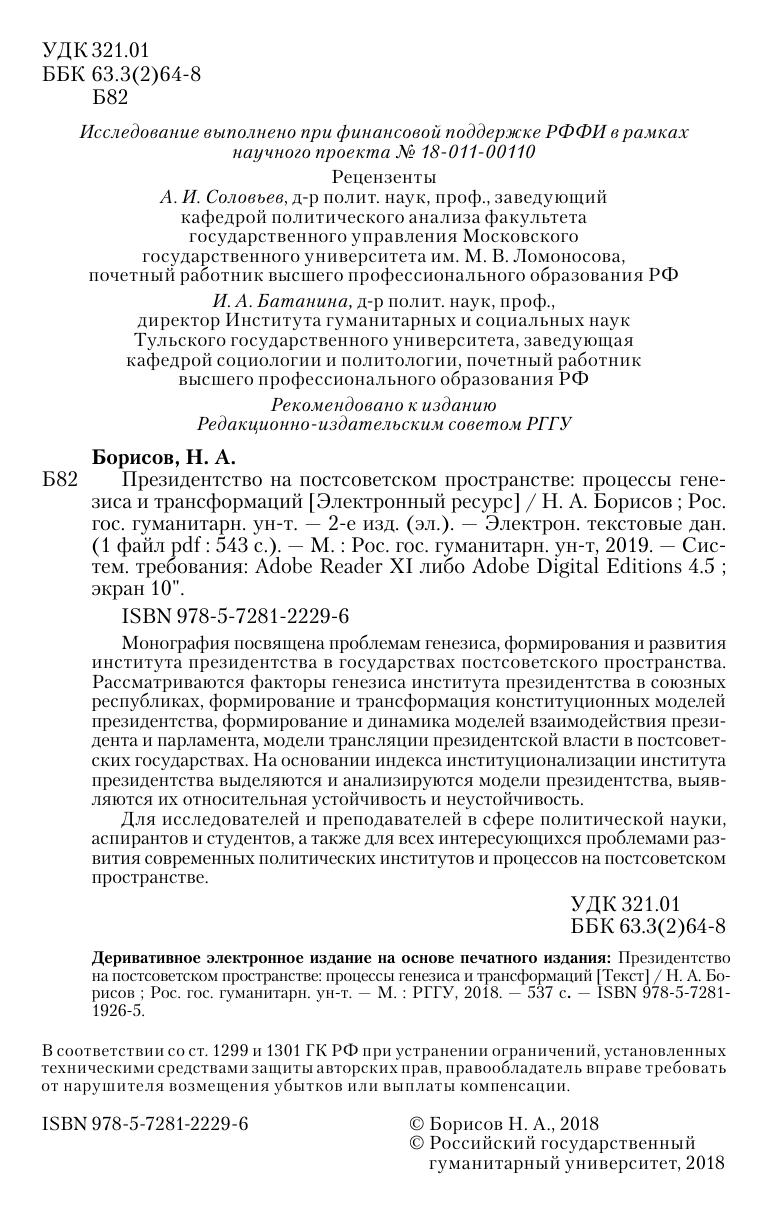 УДК 321.01
ББК 63.3(2)64-8
Б82

Исследование выполнено при финансовой поддержке РФФИ в рамках научного проекта № 18-011-00110

Рецензенты
А. И. Соловьев, д-р полит. наук, проф., заведующий кафедрой политического анализа факультета государственного управления Московского государственного университета им. М. В. Ломоносова, почетный работник высшего профессионального образования РФ
И. А. Батанина, д-р полит. наук, проф., директор Института гуманитарных и социальных наук Тульского государственного университета, заведующая кафедрой социологии и политологии, почетный работник высшего профессионального образования РФ

Рекомендовано к изданию
Редакционно-издательским советом РГГУ

Борисов, Н. А.
Б82 Президентство на постсоветском пространстве: процессы генезиса и трансформаций [Электронный ресурс] / Н. А. Борисов ; Рос. гос. гуманитарн. ун-т. — 2-е изд. (эл.). — Электрон. текстовые дан. (1 файл pdf : 543 с.). — М. : Рос. гос. гуманитарн. ун-т, 2019. — Систем. требования: Adobe Reader XI либо Adobe Digital Editions 4.5 ; экран 10".

ISBN 978-5-7281-2229-6

Монография посвящена проблемам генезиса, формирования и развития института президентства в государствах постсоветского пространства. Рассматриваются факторы генезиса института президентства в союзных республиках, формирование и трансформация конституционных моделей президентства, формирование и динамика моделей взаимодействия президента и парламента, модели трансляции президентской власти в постсоветских государствах. На основании индекса институционализации института президентства выделяются и анализируются модели президентства, выявляются их относительная устойчивость и неустойчивость.

Для исследователей и преподавателей в сфере политической науки, аспирантов и студентов, а также для всех интересующихся проблемами развития современных политических институтов и процессов на постсоветском пространстве.

УДК 321.01
ББК 63.3(2)64-8

Деривативное электронное издание на основе печатного издания: Президентство на постсоветском пространстве: процессы генезиса и трансформаций [Текст] / Н. А. Борисов ; Рос. гос. гуманитарн. ун-т. — М. : РГГУ, 2018. — 537 с. — ISBN 978-5-7281-1926-5.

В соответствии со ст. 1299 и 1301 ГК РФ при устранении ограничений, установленных техническими средствами защиты авторских прав, правообладатель вправе требовать от нарушителя возмещения убытков или выплаты компенсации.

ISBN 978-5-7281-2229-6

© Борисов Н. А., 2018
© Российский государственный гуманитарный университет, 2018